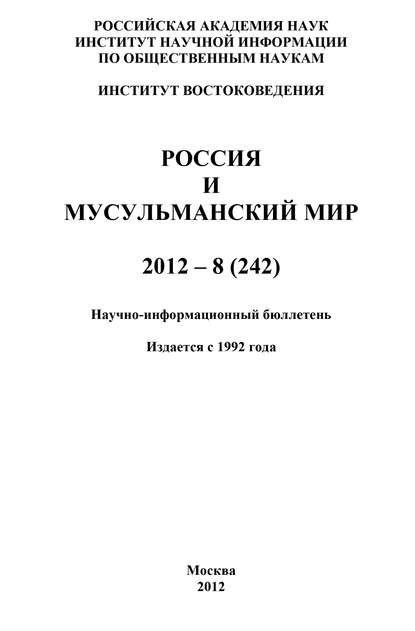 РОССИЙСКАЯ АКАДЕМИЯ НАУК
ИНСТИТУТ НАУЧНОЙ ИНФОРМАЦИИ
ПО ОБЩЕСТВЕННЫМ НАУКАМ

ИНСТИТУТ ВОСТОКОВЕДЕНИЯ

РОССИЯ
И
МУСУЛЬМАНСКИЙ МИР

2012 – 8 (242)

Научно-информационный бюллетень

Издается с 1992 года

Москва
2012